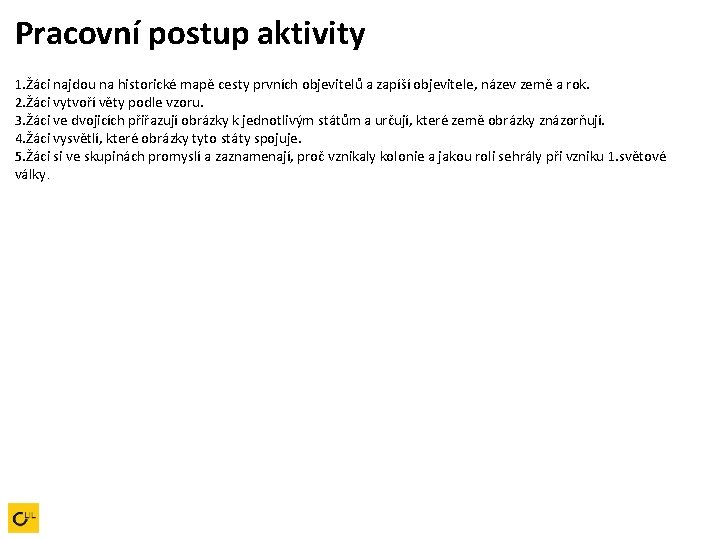 Pracovní postup aktivity

1.Žáci najdou na historické mapě cesty prvních objevitelů a zapíší objevitele, název země a rok.
2.Žáci vytvoří věty podle vzoru.
3.Žáci ve dvojicích přiřazují obrázky k jednotlivým státům a určují, které země obrázky znázorňují.
4.Žáci vysvětlí, které obrázky tyto státy spojuje.
5.Žáci si ve skupinách promyslí a zaznamenají, proč vznikaly kolonie a jakou roli sehrály při vzniku 1.světové války.